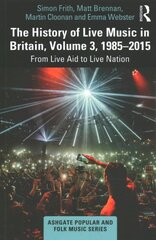 Simon Frith, Matt Brennan, Martin Cloonan and Emma Webster

R

The History of Live Music in Britain, Volume 3, 1985–2015

From Live Aid to Live Nation

ASHGATE POPULAR AND FOLK MUSIC SERIES